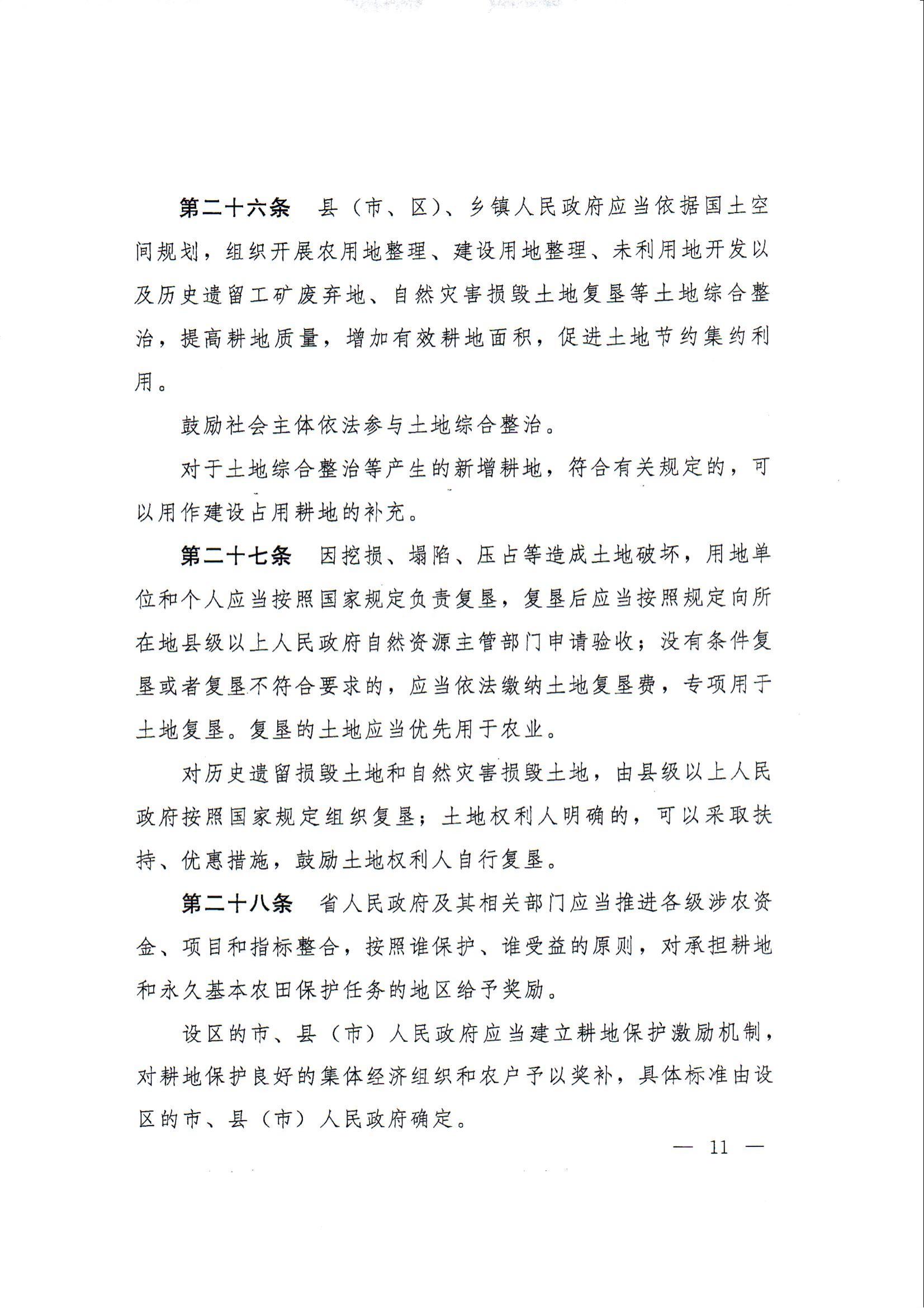 第二十六条　县（市、区）、乡镇人民政府应当依据国土空间规划，组织开展农用地整理、建设用地整理、未利用地开发以及历史遗留工矿废弃地、自然灾害损毁土地复垦等土地综合整治，提高耕地质量，增加有效耕地面积，促进土地节约集约利用。

鼓励社会主体依法参与土地综合整治。

对于土地综合整治等产生的新增耕地，符合有关规定的，可以用作建设占用耕地的补充。

第二十七条　因挖损、塌陷、压占等造成土地破坏，用地单位和个人应当按照国家规定负责复垦，复垦后应当按照规定向所在地县级以上人民政府自然资源主管部门申请验收；没有条件复垦或者复垦不符合要求的，应当依法缴纳土地复垦费，专项用于土地复垦。复垦的土地应当优先用于农业。

对历史遗留损毁土地和自然灾害损毁土地，由县级以上人民政府按照国家规定组织复垦；土地权利人明确的，可以采取扶持、优惠措施，鼓励土地权利人自行复垦。

第二十八条　省人民政府及其相关部门应当推进各级涉农资金、项目和指标整合，按照谁保护、谁受益的原则，对承担耕地和永久基本农田保护任务的地区给予奖励。

设区的市、县（市）人民政府应当建立耕地保护激励机制，对耕地保护良好的集体经济组织和农户予以奖补，具体标准由设区的市、县（市）人民政府确定。

— 11 —